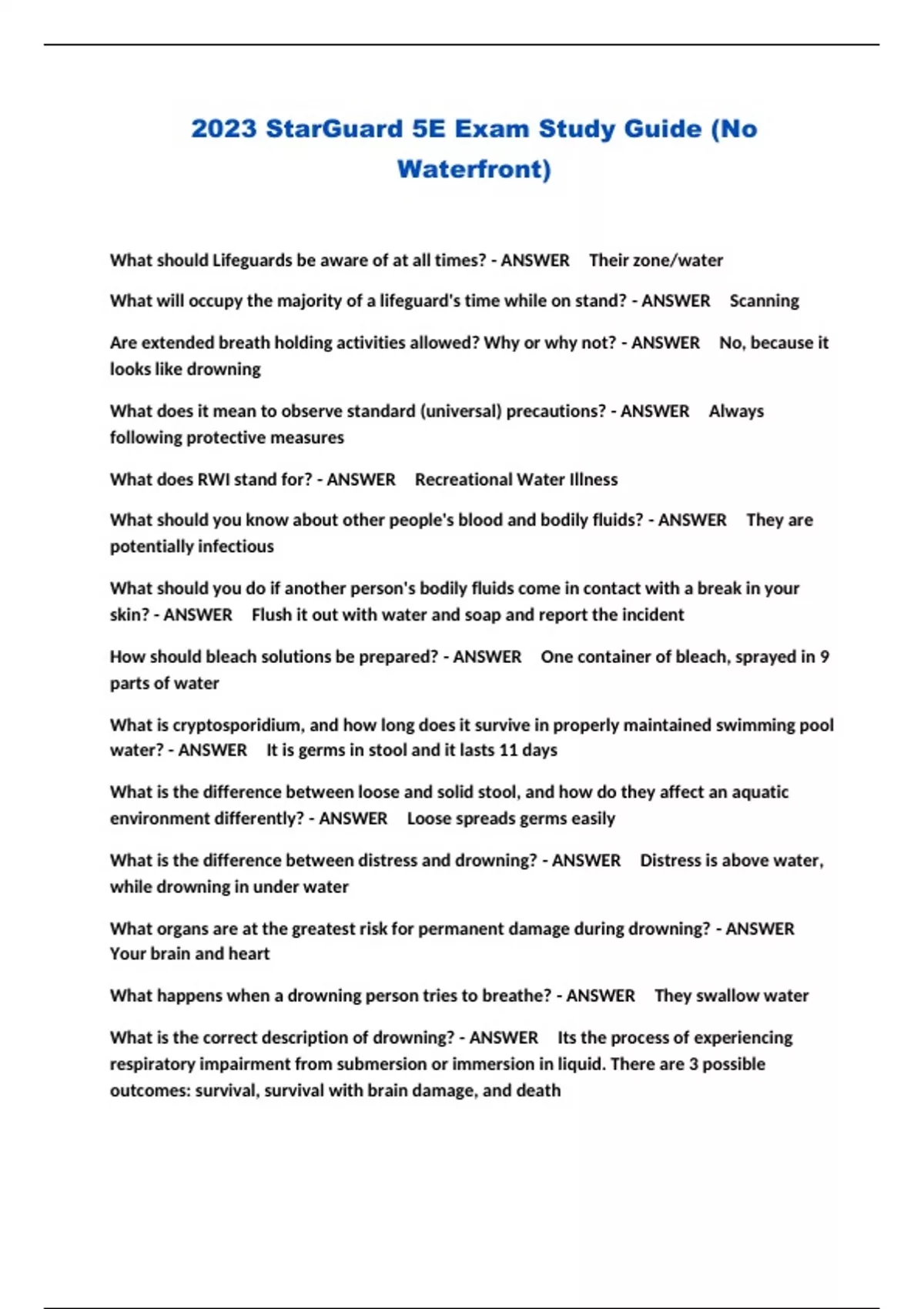 2023 StarGuard 5E Exam Study Guide (No Waterfront)

What should Lifeguards be aware of at all times? - ANSWER Their zone/water

What will occupy the majority of a lifeguard's time while on stand? - ANSWER Scanning

Are extended breath holding activities allowed? Why or why not? - ANSWER No, because it looks like drowning

What does it mean to observe standard (universal) precautions? - ANSWER Always following protective measures

What does RWI stand for? - ANSWER Recreational Water Illness

What should you know about other people's blood and bodily fluids? - ANSWER They are potentially infectious

What should you do if another person's bodily fluids come in contact with a break in your skin? - ANSWER Flush it out with water and soap and report the incident

How should bleach solutions be prepared? - ANSWER One container of bleach, sprayed in 9 parts of water

What is cryptosporidium, and how long does it survive in properly maintained swimming pool water? - ANSWER It is germs in stool and it lasts 11 days

What is the difference between loose and solid stool, and how do they affect an aquatic environment differently? - ANSWER Loose spreads germs easily

What is the difference between distress and drowning? - ANSWER Distress is above water, while drowning in under water

What organs are at the greatest risk for permanent damage during drowning? - ANSWER Your brain and heart

What happens when a drowning person tries to breathe? - ANSWER They swallow water

What is the correct description of drowning? - ANSWER Its the process of experiencing respiratory impairment from submersion or immersion in liquid. There are 3 possible outcomes: survival, survival with brain damage, and death